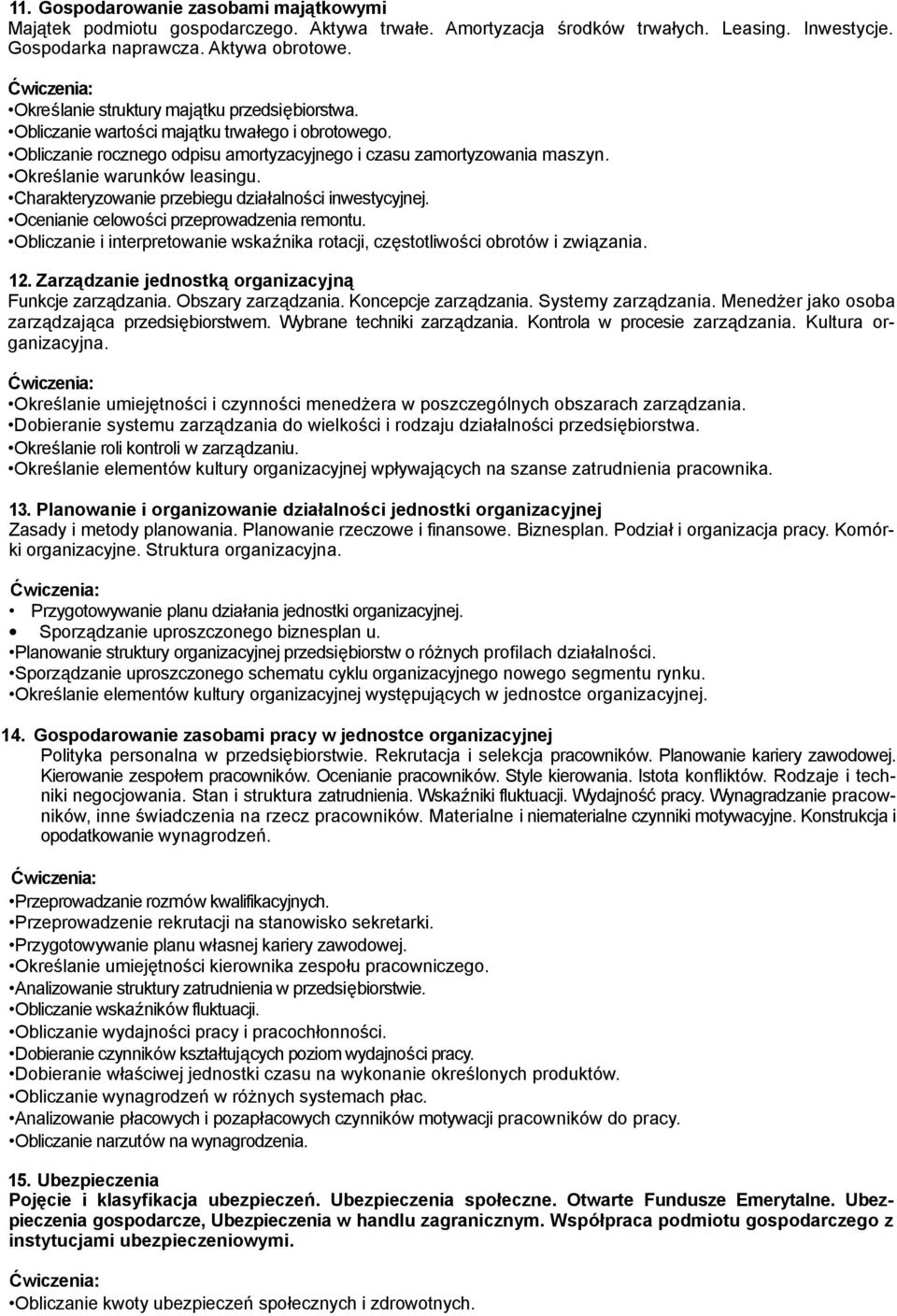 11. Gospodarowanie zasobami majątkowymi
Majątek podmiotu gospodarczego. Aktywa trwałe. Amortyzacja środków trwałych. Leasing. Inwestycje. Gospodarka naprawcza. Aktywa obrotowe.

Ćwiczenia:
•Określanie struktury majątku przedsiębiorstwa.
•Obliczanie wartości majątku trwałego i obrotowego.
•Obliczanie rocznego odpisu amortyzacyjnego i czasu zamortyzowania maszyn.
•Określanie warunków leasingu.
•Charakteryzowanie przebiegu działalności inwestycyjnej.
•Ocenianie celowości przeprowadzenia remontu.
•Obliczanie i interpretowanie wskaźnika rotacji, częstotliwości obrotów i związania.

12. Zarządzanie jednostką organizacyjną
Funkcje zarządzania. Obszary zarządzania. Koncepcje zarządzania. Systemy zarządzania. Menedżer jako osoba zarządzająca przedsiębiorstwem. Wybrane techniki zarządzania. Kontrola w procesie zarządzania. Kultura organizacyjna.

Ćwiczenia:
•Określanie umiejętności i czynności menedżera w poszczególnych obszarach zarządzania.
•Dobieranie systemu zarządzania do wielkości i rodzaju działalności przedsiębiorstwa.
•Określanie roli kontroli w zarządzaniu.
•Określanie elementów kultury organizacyjnej wpływających na szanse zatrudnienia pracownika.

13. Planowanie i organizowanie działalności jednostki organizacyjnej
Zasady i metody planowania. Planowanie rzeczowe i finansowe. Biznesplan. Podział i organizacja pracy. Komórki organizacyjne. Struktura organizacyjna.

Ćwiczenia:
• Przygotowywanie planu działania jednostki organizacyjnej.
• Sporządzanie uproszczonego biznesplan u.
•Planowanie struktury organizacyjnej przedsiębiorstw o różnych profilach działalności.
•Sporządzanie uproszczonego schematu cyklu organizacyjnego nowego segmentu rynku.
•Określanie elementów kultury organizacyjnej występujących w jednostce organizacyjnej.

14. Gospodarowanie zasobami pracy w jednostce organizacyjnej
Polityka personalna w przedsiębiorstwie. Rekrutacja i selekcja pracowników. Planowanie kariery zawodowej. Kierowanie zespołem pracowników. Ocenianie pracowników. Style kierowania. Istota konfliktów. Rodzaje i techniki negocjowania. Stan i struktura zatrudnienia. Wskaźniki fluktuacji. Wydajność pracy. Wynagradzanie pracowników, inne świadczenia na rzecz pracowników. Materialne i niematerialne czynniki motywacyjne. Konstrukcja i opodatkowanie wynagrodzeń.

Ćwiczenia:
•Przeprowadzanie rozmów kwalifikacyjnych.
•Przeprowadzenie rekrutacji na stanowisko sekretarki.
•Przygotowywanie planu własnej kariery zawodowej.
•Określanie umiejętności kierownika zespołu pracowniczego.
•Analizowanie struktury zatrudnienia w przedsiębiorstwie.
•Obliczanie wskaźników fluktuacji.
•Obliczanie wydajności pracy i pracochłonności.
•Dobieranie czynników kształtujących poziom wydajności pracy.
•Dobieranie właściwej jednostki czasu na wykonanie określonych produktów.
•Obliczanie wynagrodzeń w różnych systemach płac.
•Analizowanie płacowych i pozapłacowych czynników motywacji pracowników do pracy.
•Obliczanie narzutów na wynagrodzenia.

15. Ubezpieczenia
Pojęcie i klasyfikacja ubezpieczeń. Ubezpieczenia społeczne. Otwarte Fundusze Emerytalne. Ubezpieczenia gospodarcze, Ubezpieczenia w handlu zagranicznym. Współpraca podmiotu gospodarczego z instytucjami ubezpieczeniowymi.

Ćwiczenia:
•Obliczanie kwoty ubezpieczeń społecznych i zdrowotnych.